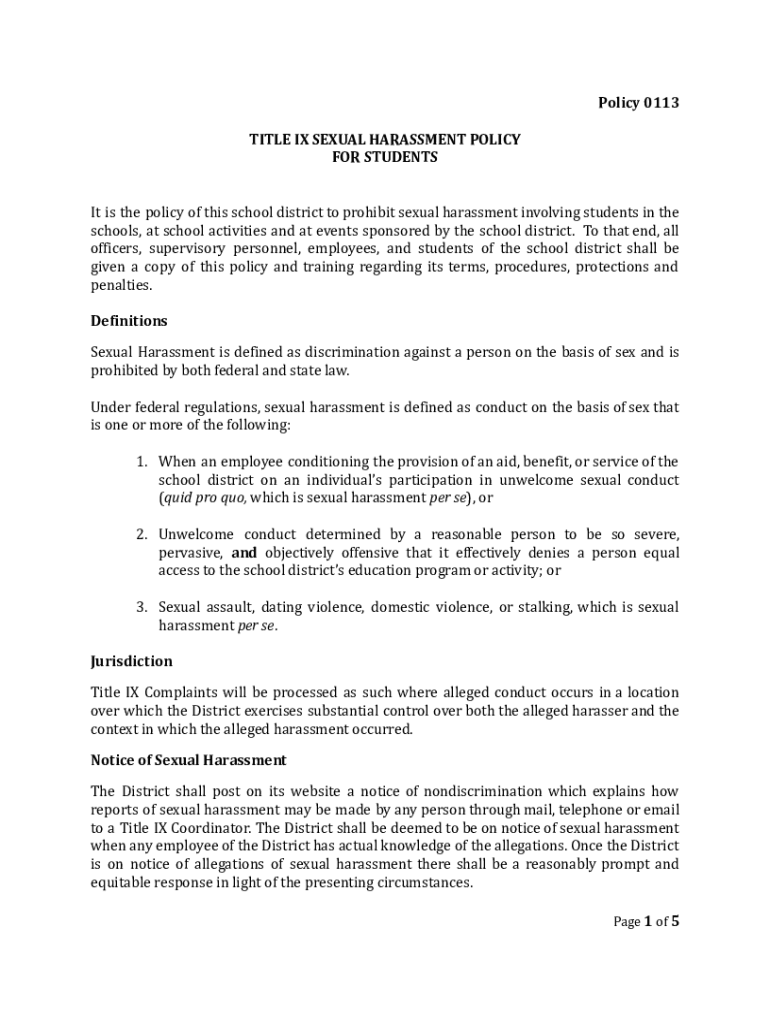 Policy 0113

TITLE IX SEXUAL HARASSMENT POLICY
FOR STUDENTS

It is the policy of this school district to prohibit sexual harassment involving students in the schools, at school activities and at events sponsored by the school district. To that end, all officers, supervisory personnel, employees, and students of the school district shall be given a copy of this policy and training regarding its terms, procedures, protections and penalties.

Definitions

Sexual Harassment is defined as discrimination against a person on the basis of sex and is prohibited by both federal and state law.

Under federal regulations, sexual harassment is defined as conduct on the basis of sex that is one or more of the following:

1. When an employee conditioning the provision of an aid, benefit, or service of the school district on an individual's participation in unwelcome sexual conduct (quid pro quo, which is sexual harassment per se), or

2. Unwelcome conduct determined by a reasonable person to be so severe, pervasive, and objectively offensive that it effectively denies a person equal access to the school district's education program or activity; or

3. Sexual assault, dating violence, domestic violence, or stalking, which is sexual harassment per se.

Jurisdiction

Title IX Complaints will be processed as such where alleged conduct occurs in a location over which the District exercises substantial control over both the alleged harasser and the context in which the alleged harassment occurred.

Notice of Sexual Harassment

The District shall post on its website a notice of nondiscrimination which explains how reports of sexual harassment may be made by any person through mail, telephone or email to a Title IX Coordinator. The District shall be deemed to be on notice of sexual harassment when any employee of the District has actual knowledge of the allegations. Once the District is on notice of allegations of sexual harassment there shall be a reasonably prompt and equitable response in light of the presenting circumstances.

Page 1 of 5